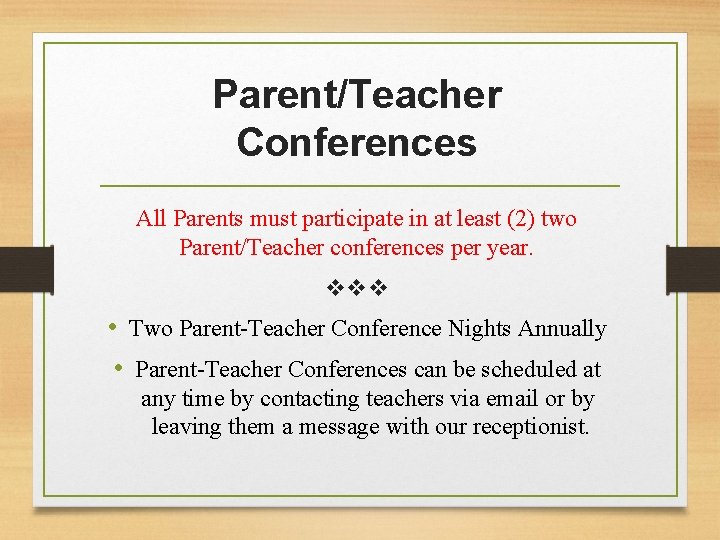 Parent/Teacher Conferences

All Parents must participate in at least (2) two Parent/Teacher conferences per year.

❖❖❖

• Two Parent-Teacher Conference Nights Annually

• Parent-Teacher Conferences can be scheduled at any time by contacting teachers via email or by leaving them a message with our receptionist.